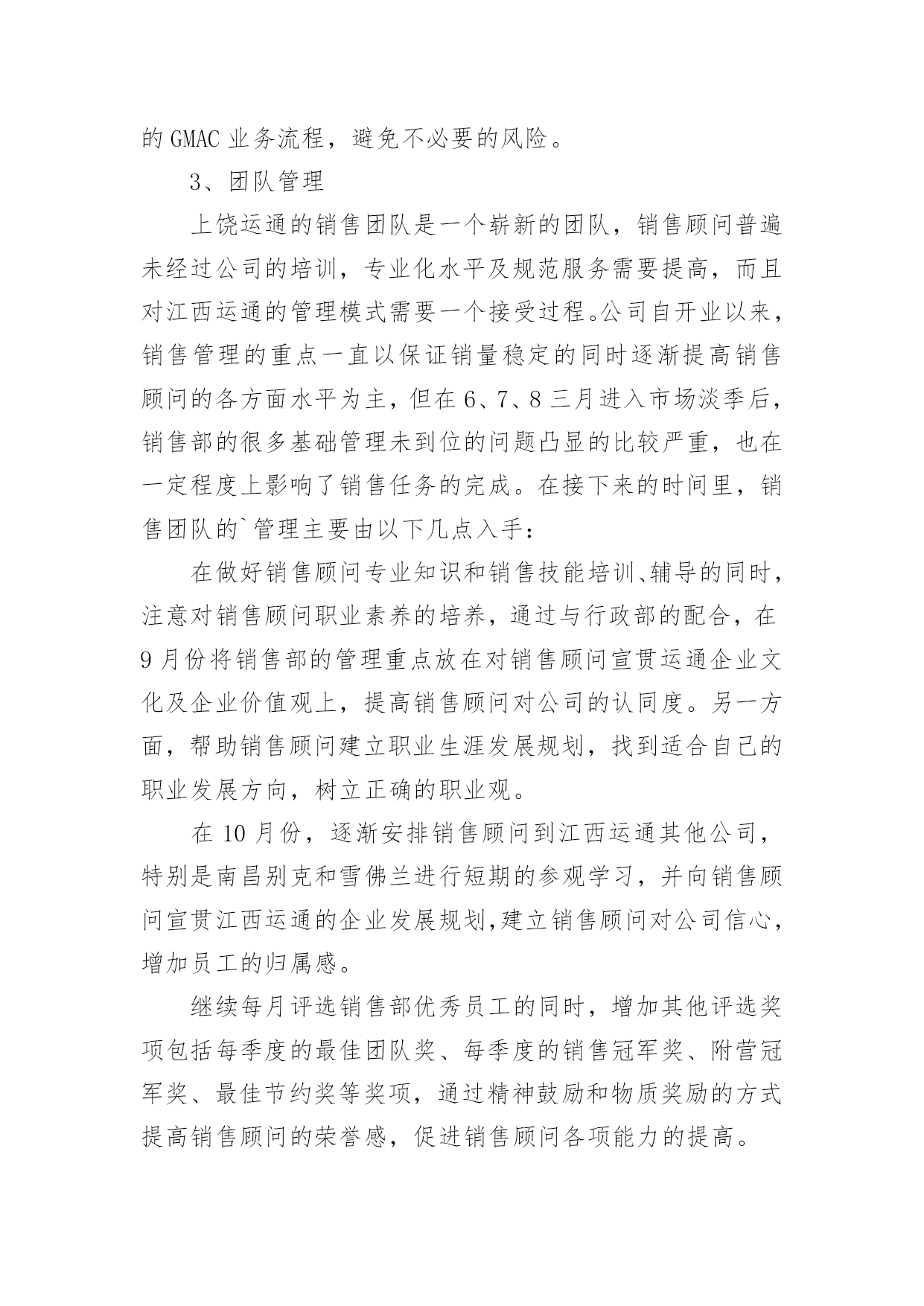 的 GMAC 业务流程，避免不必要的风险。

3、团队管理

上饶运通的销售团队是一个崭新的团队，销售顾问普遍未经过公司的培训，专业化水平及规范服务需要提高，而且对江西运通的管理模式需要一个接受过程。公司自开业以来，销售管理的重点一直以保证销量稳定的同时逐渐提高销售顾问的各方面水平为主，但在 6、7、8 三月进入市场淡季后，销售部的很多基础管理未到位的问题凸显的比较严重，也在一定程度上影响了销售任务的完成。在接下来的时间里，销售团队的`管理主要由以下几点入手：

在做好销售顾问专业知识和销售技能培训、辅导的同时，注意对销售顾问职业素养的培养，通过与行政部的配合，在 9 月份将销售部的管理重点放在对销售顾问宣贯运通企业文化及企业价值观上，提高销售顾问对公司的认同度。另一方面，帮助销售顾问建立职业生涯发展规划，找到适合自己的职业发展方向，树立正确的职业观。

在 10 月份，逐渐安排销售顾问到江西运通其他公司，特别是南昌别克和雪佛兰进行短期的参观学习，并向销售顾问宣贯江西运通的企业发展规划,建立销售顾问对公司信心，增加员工的归属感。

继续每月评选销售部优秀员工的同时，增加其他评选奖项包括每季度的最佳团队奖、每季度的销售冠军奖、附营冠军奖、最佳节约奖等奖项，通过精神鼓励和物质奖励的方式提高销售顾问的荣誉感，促进销售顾问各项能力的提高。